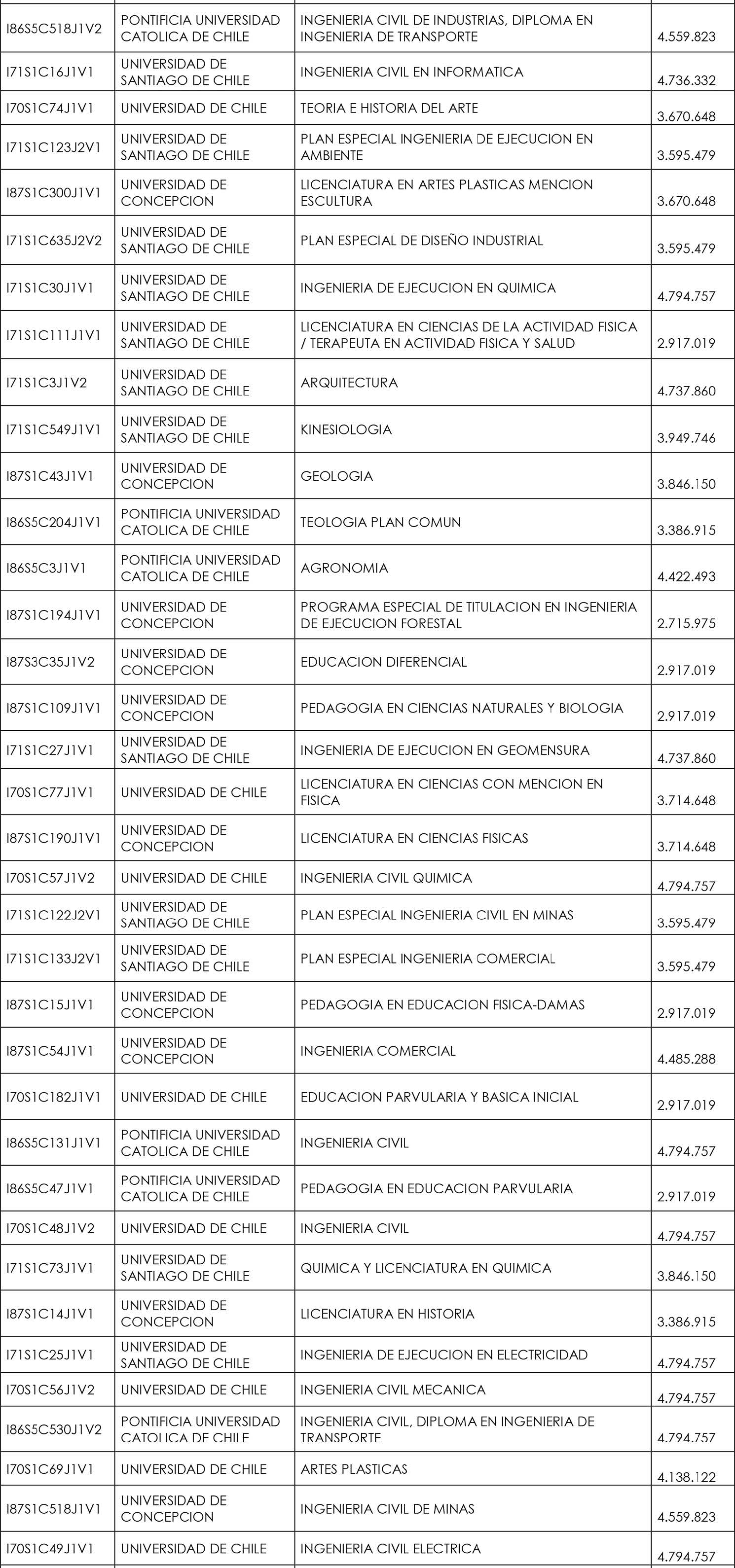 | | | | |
|---|---|---|---|
| I86S5C518J1V2 | PONTIFICIA UNIVERSIDAD CATOLICA DE CHILE | INGENIERIA CIVIL DE INDUSTRIAS, DIPLOMA EN INGENIERIA DE TRANSPORTE | 4.559.823 |
| I71S1C16J1V1 | UNIVERSIDAD DE SANTIAGO DE CHILE | INGENIERIA CIVIL EN INFORMATICA | 4.736.332 |
| I70S1C74J1V1 | UNIVERSIDAD DE CHILE | TEORIA E HISTORIA DEL ARTE | 3.670.648 |
| I71S1C123J2V1 | UNIVERSIDAD DE SANTIAGO DE CHILE | PLAN ESPECIAL INGENIERIA DE EJECUCION EN AMBIENTE | 3.595.479 |
| I87S1C300J1V1 | UNIVERSIDAD DE CONCEPCION | LICENCIATURA EN ARTES PLASTICAS MENCION ESCULTURA | 3.670.648 |
| I71S1C635J2V2 | UNIVERSIDAD DE SANTIAGO DE CHILE | PLAN ESPECIAL DE DISEÑO INDUSTRIAL | 3.595.479 |
| I71S1C30J1V1 | UNIVERSIDAD DE SANTIAGO DE CHILE | INGENIERIA DE EJECUCION EN QUIMICA | 4.794.757 |
| I71S1C111J1V1 | UNIVERSIDAD DE SANTIAGO DE CHILE | LICENCIATURA EN CIENCIAS DE LA ACTIVIDAD FISICA / TERAPEUTA EN ACTIVIDAD FISICA Y SALUD | 2.917.019 |
| I71S1C3J1V2 | UNIVERSIDAD DE SANTIAGO DE CHILE | ARQUITECTURA | 4.737.860 |
| I71S1C549J1V1 | UNIVERSIDAD DE SANTIAGO DE CHILE | KINESIOLOGIA | 3.949.746 |
| I87S1C43J1V1 | UNIVERSIDAD DE CONCEPCION | GEOLOGIA | 3.846.150 |
| I86S5C204J1V1 | PONTIFICIA UNIVERSIDAD CATOLICA DE CHILE | TEOLOGIA PLAN COMUN | 3.386.915 |
| I86S5C3J1V1 | PONTIFICIA UNIVERSIDAD CATOLICA DE CHILE | AGRONOMIA | 4.422.493 |
| I87S1C194J1V1 | UNIVERSIDAD DE CONCEPCION | PROGRAMA ESPECIAL DE TITULACION EN INGENIERIA DE EJECUCION FORESTAL | 2.715.975 |
| I87S3C35J1V2 | UNIVERSIDAD DE CONCEPCION | EDUCACION DIFERENCIAL | 2.917.019 |
| I87S1C109J1V1 | UNIVERSIDAD DE CONCEPCION | PEDAGOGIA EN CIENCIAS NATURALES Y BIOLOGIA | 2.917.019 |
| I71S1C27J1V1 | UNIVERSIDAD DE SANTIAGO DE CHILE | INGENIERIA DE EJECUCION EN GEOMENSURA | 4.737.860 |
| I70S1C77J1V1 | UNIVERSIDAD DE CHILE | LICENCIATURA EN CIENCIAS CON MENCION EN FISICA | 3.714.648 |
| I87S1C190J1V1 | UNIVERSIDAD DE CONCEPCION | LICENCIATURA EN CIENCIAS FISICAS | 3.714.648 |
| I70S1C57J1V2 | UNIVERSIDAD DE CHILE | INGENIERIA CIVIL QUIMICA | 4.794.757 |
| I71S1C122J2V1 | UNIVERSIDAD DE SANTIAGO DE CHILE | PLAN ESPECIAL INGENIERIA CIVIL EN MINAS | 3.595.479 |
| I71S1C133J2V1 | UNIVERSIDAD DE SANTIAGO DE CHILE | PLAN ESPECIAL INGENIERIA COMERCIAL | 3.595.479 |
| I87S1C15J1V1 | UNIVERSIDAD DE CONCEPCION | PEDAGOGIA EN EDUCACION FISICA-DAMAS | 2.917.019 |
| I87S1C54J1V1 | UNIVERSIDAD DE CONCEPCION | INGENIERIA COMERCIAL | 4.485.288 |
| I70S1C182J1V1 | UNIVERSIDAD DE CHILE | EDUCACION PARVULARIA Y BASICA INICIAL | 2.917.019 |
| I86S5C131J1V1 | PONTIFICIA UNIVERSIDAD CATOLICA DE CHILE | INGENIERIA CIVIL | 4.794.757 |
| I86S5C47J1V1 | PONTIFICIA UNIVERSIDAD CATOLICA DE CHILE | PEDAGOGIA EN EDUCACION PARVULARIA | 2.917.019 |
| I70S1C48J1V2 | UNIVERSIDAD DE CHILE | INGENIERIA CIVIL | 4.794.757 |
| I71S1C73J1V1 | UNIVERSIDAD DE SANTIAGO DE CHILE | QUIMICA Y LICENCIATURA EN QUIMICA | 3.846.150 |
| I87S1C14J1V1 | UNIVERSIDAD DE CONCEPCION | LICENCIATURA EN HISTORIA | 3.386.915 |
| I71S1C25J1V1 | UNIVERSIDAD DE SANTIAGO DE CHILE | INGENIERIA DE EJECUCION EN ELECTRICIDAD | 4.794.757 |
| I70S1C56J1V2 | UNIVERSIDAD DE CHILE | INGENIERIA CIVIL MECANICA | 4.794.757 |
| I86S5C530J1V2 | PONTIFICIA UNIVERSIDAD CATOLICA DE CHILE | INGENIERIA CIVIL, DIPLOMA EN INGENIERIA DE TRANSPORTE | 4.794.757 |
| I70S1C69J1V1 | UNIVERSIDAD DE CHILE | ARTES PLASTICAS | 4.138.122 |
| I87S1C518J1V1 | UNIVERSIDAD DE CONCEPCION | INGENIERIA CIVIL DE MINAS | 4.559.823 |
| I70S1C49J1V1 | UNIVERSIDAD DE CHILE | INGENIERIA CIVIL ELECTRICA | 4.794.757 |